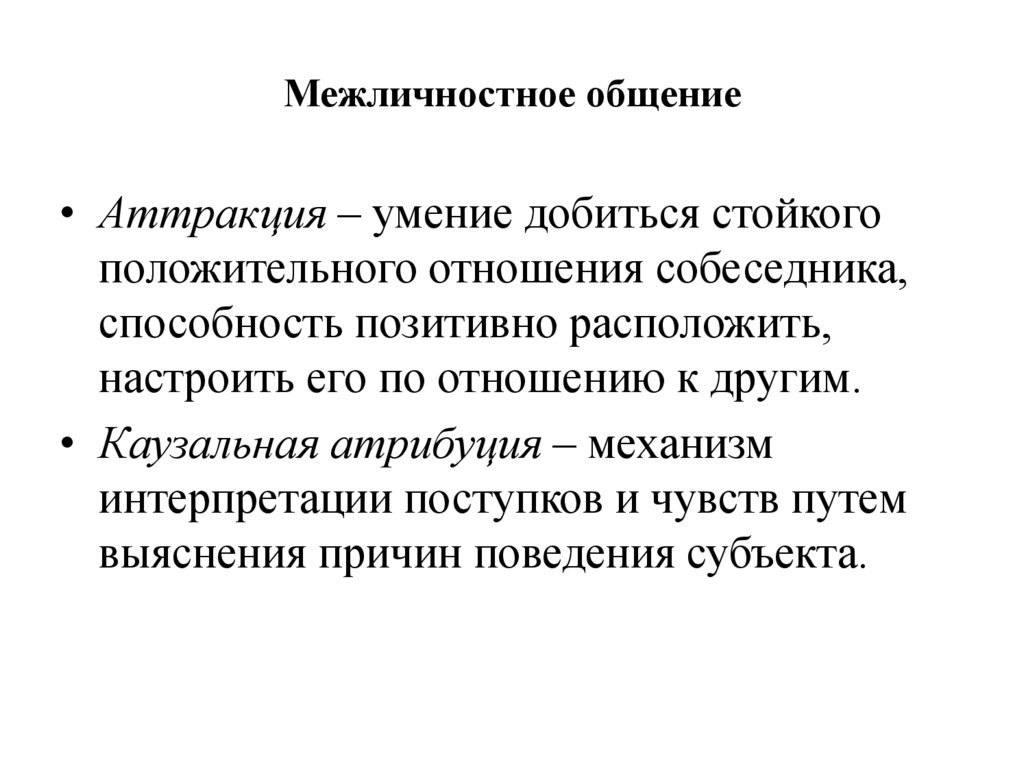 Межличностное общение

• Аттракция – умение добиться стойкого положительного отношения собеседника, способность позитивно расположить, настроить его по отношению к другим.

• Каузальная атрибуция – механизм интерпретации поступков и чувств путем выяснения причин поведения субъекта.